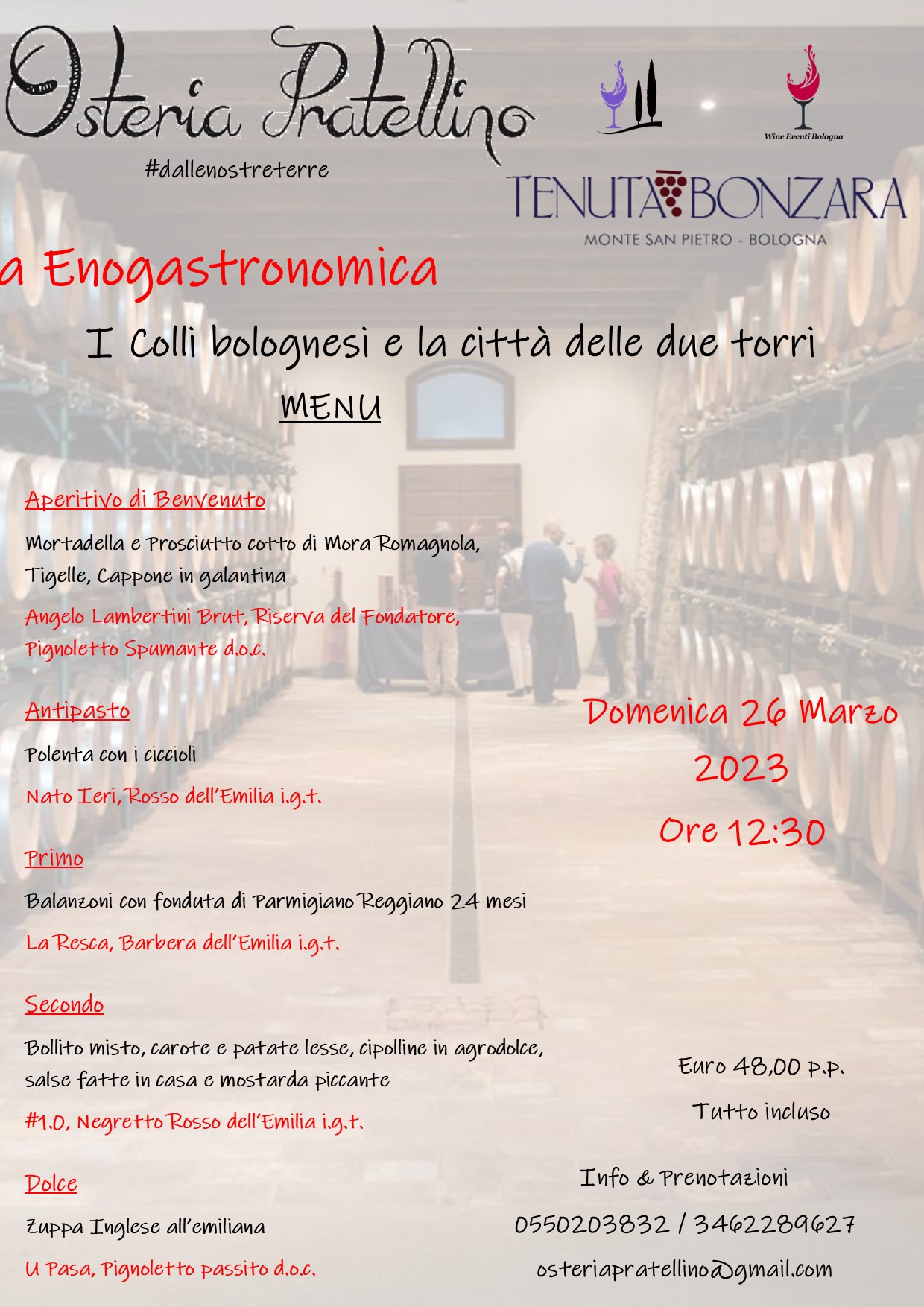 Osteria Pratellino
#dallenostreterre

Wine Eventi Bologna

TENUTA BONZARA
MONTE SAN PIETRO - BOLOGNA

a Enogastronomica

I Colli bolognesi e la città delle due torri

MENU

Aperitivo di Benvenuto

Mortadella e Prosciutto cotto di Mora Romagnola, Tigelle, Cappone in galantina

Angelo Lambertini Brut, Riserva del Fondatore, Pignoletto Spumante d.o.c.

Antipasto

Polenta con i ciccioli

Nato Ieri, Rosso dell'Emilia i.g.t.

Primo

Balanzoni con fonduta di Parmigiano Reggiano 24 mesi

La Resca, Barbera dell'Emilia i.g.t.

Secondo

Bollito misto, carote e patate lesse, cipolline in agrodolce, salse fatte in casa e mostarda piccante

#1.0, Negretto Rosso dell'Emilia i.g.t.

Dolce

Zuppa Inglese all'emiliana

U Pasa, Pignoletto passito d.o.c.

Domenica 26 Marzo 2023

Ore 12:30

Euro 48,00 p.p.

Tutto incluso

Info & Prenotazioni

0550203832 / 3462289627

osteriapratellino@gmail.com